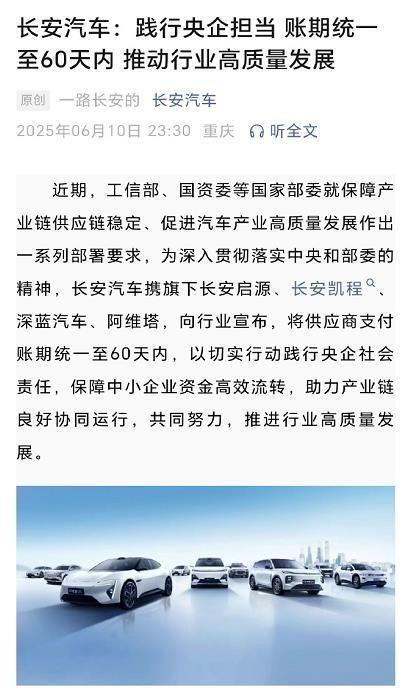 长安汽车：践行央企担当 账期统一至60天内 推动行业高质量发展

原创 一路长安的 长安汽车
2025年06月10日 23:30 重庆 听全文

近期，工信部、国资委等国家部委就保障产业链供应链稳定、促进汽车产业高质量发展作出一系列部署要求，为深入贯彻落实中央和部委的精神，长安汽车携旗下长安启源、长安凯程、深蓝汽车、阿维塔，向行业宣布，将供应商支付账期统一至60天内，以切实行动践行央企社会责任，保障中小企业资金高效流转，助力产业链良好协同运行，共同努力，推进行业高质量发展。